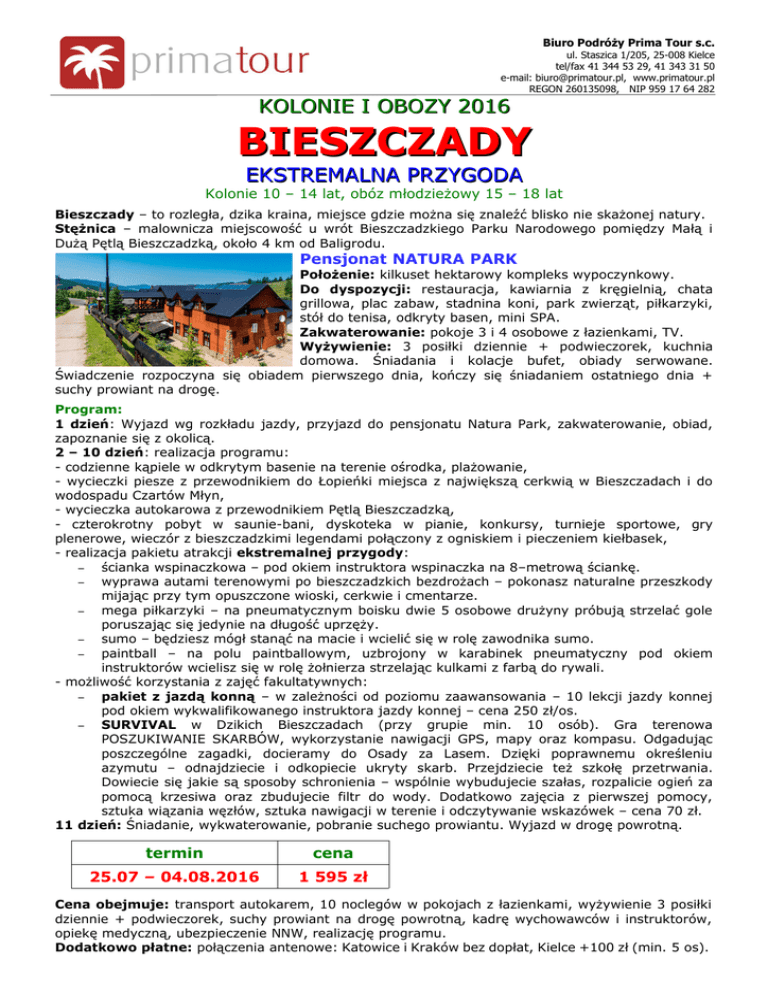 primatour

Biuro Podróży Prima Tour s.c.
ul. Staszica 1/205, 25-008 Kielce
tel/fax 41 344 53 29, 41 343 31 50
e-mail: biuro@primatour.pl, www.primatour.pl
REGON 260135098, NIP 959 17 64 282

KOLONIE I OBOZY 2016

BIESZCZADY

EKSTREMALNA PRZYGODA

Kolonie 10 – 14 lat, obóz młodzieżowy 15 – 18 lat

Bieszczady – to rozległa, dzika kraina, miejsce gdzie można się znaleźć blisko nie skażonej natury. Stężnica – malownicza miejscowość u wrót Bieszczadzkiego Parku Narodowego pomiędzy Małą i Dużą Pętlą Bieszczadzką, około 4 km od Baligrodu.

Pensjonat NATURA PARK

Położenie: kilkuset hektarowy kompleks wypoczynkowy.
Do dyspozycji: restauracja, kawiarnia z kręgielnią, chata grillowa, plac zabaw, stadnina koni, park zwierząt, piłkarzyki, stół do tenisa, odkryty basen, mini SPA.
Zakwaterowanie: pokoje 3 i 4 osobowe z łazienkami, TV.
Wyżywienie: 3 posiłki dziennie + podwieczorek, kuchnia domowa. Śniadania i kolacje bufet, obiady serwowane. Świadczenie rozpoczyna się obiadem pierwszego dnia, kończy się śniadaniem ostatniego dnia + suchy prowiant na drogę.

Program:
1 dzień: Wyjazd wg rozkładu jazdy, przyjazd do pensjonatu Natura Park, zakwaterowanie, obiad, zapoznanie się z okolicą.
2 – 10 dzień: realizacja programu:
- codzienne kąpiele w odkrytym basenie na terenie ośrodka, plażowanie,
- wycieczki piesze z przewodnikiem do Łopieńki miejsca z największą cerkwią w Bieszczadach i do wodospadu Czartów Młyn,
- wycieczka autokarowa z przewodnikiem Pętlą Bieszczadzką,
- czterokrotny pobyt w saunie-bani, dyskoteka w pianie, konkursy, turnieje sportowe, gry plenerowe, wieczór z bieszczadzkimi legendami połączony z ogniskiem i pieczeniem kiełbasek,
- realizacja pakietu atrakcji ekstremalnej przygody:
– ścianka wspinaczkowa – pod okiem instruktora wspinaczka na 8–metrową ściankę.
– wyprawa autami terenowymi po bieszczadzkich bezdrożach – pokonasz naturalne przeszkody mijając przy tym opuszczone wioski, cerkwie i cmentarze.
– mega piłkarzyki – na pneumatycznym boisku dwie 5 osobowe drużyny próbują strzelać gole poruszając się jedynie na długość uprzęży.
– sumo – będziesz mógł stanąć na macie i wcielić się w rolę zawodnika sumo.
– paintball – na polu paintballowym, uzbrojony w karabinek pneumatyczny pod okiem instruktorów wcielisz się w rolę żołnierza strzelając kulkami z farbą do rywali.
- możliwość korzystania z zajęć fakultatywnych:
– pakiet z jazdą konną – w zależności od poziomu zaawansowania – 10 lekcji jazdy konnej pod okiem wykwalifikowanego instruktora jazdy konnej – cena 250 zł/os.
– SURVIVAL w Dzikich Bieszczadach (przy grupie min. 10 osób). Gra terenowa POSZUKIWANIE SKARBÓW, wykorzystanie nawigacji GPS, mapy oraz kompasu. Odgadując poszczególne zagadki, docieramy do Osady za Lasem. Dzięki poprawnemu określeniu azymutu – odnajdziecie i odkopiecie ukryty skarb. Przejdziecie też szkołę przetrwania. Dowiecie się jakie są sposoby schronienia – wspólnie wybudujecie szałas, rozpalicie ogień za pomocą krzesiwa oraz zbudujecie filtr do wody. Dodatkowo zajęcia z pierwszej pomocy, sztuka wiązania węzłów, sztuka nawigacji w terenie i odczytywanie wskazówek – cena 70 zł.
11 dzień: Śniadanie, wykwaterowanie, pobranie suchego prowiantu. Wyjazd w drogę powrotną.

| termin | cena |
|---|---|
| 25.07 – 04.08.2016 | 1 595 zł |

Cena obejmuje: transport autokarem, 10 noclegów w pokojach z łazienkami, wyżywienie 3 posiłki dziennie + podwieczorek, suchy prowiant na drogę powrotną, kadrę wychowawców i instruktorów, opiekę medyczną, ubezpieczenie NNW, realizację programu.
Dodatkowo płatne: połączenia antenowe: Katowice i Kraków bez dopłat, Kielce +100 zł (min. 5 os).